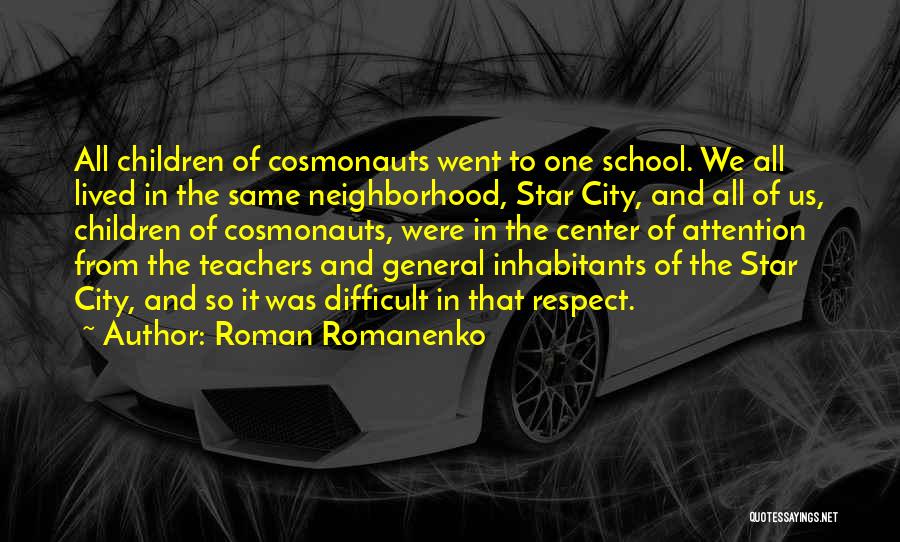 All children of cosmonauts went to one school. We all lived in the same neighborhood, Star City, and all of us, children of cosmonauts, were in the center of attention from the teachers and general inhabitants of the Star City, and so it was difficult in that respect.

~ Author: Roman Romanenko

QUOTESSAYINGS.NET